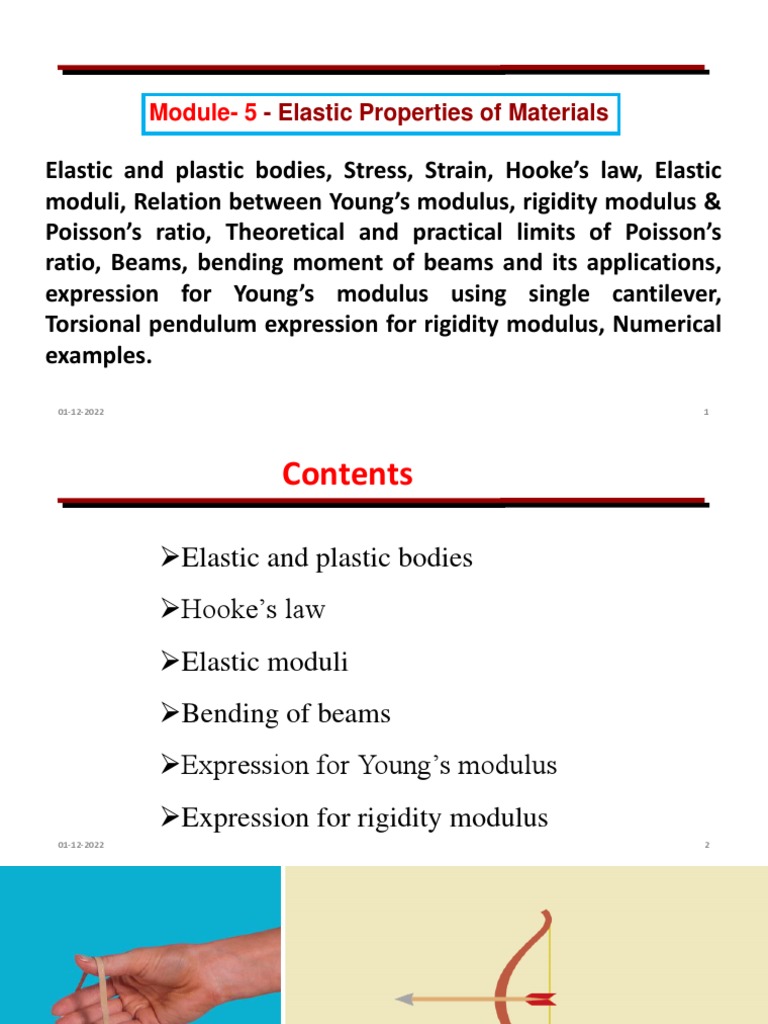 Module- 5 - Elastic Properties of Materials

Elastic and plastic bodies, Stress, Strain, Hooke's law, Elastic moduli, Relation between Young's modulus, rigidity modulus & Poisson's ratio, Theoretical and practical limits of Poisson's ratio, Beams, bending moment of beams and its applications, expression for Young's modulus using single cantilever, Torsional pendulum expression for rigidity modulus, Numerical examples.

01-12-2022

1

Contents

➢Elastic and plastic bodies

➢Hooke's law

➢Elastic moduli

➢Bending of beams

➢Expression for Young's modulus

➢Expression for rigidity modulus

01-12-2022

2